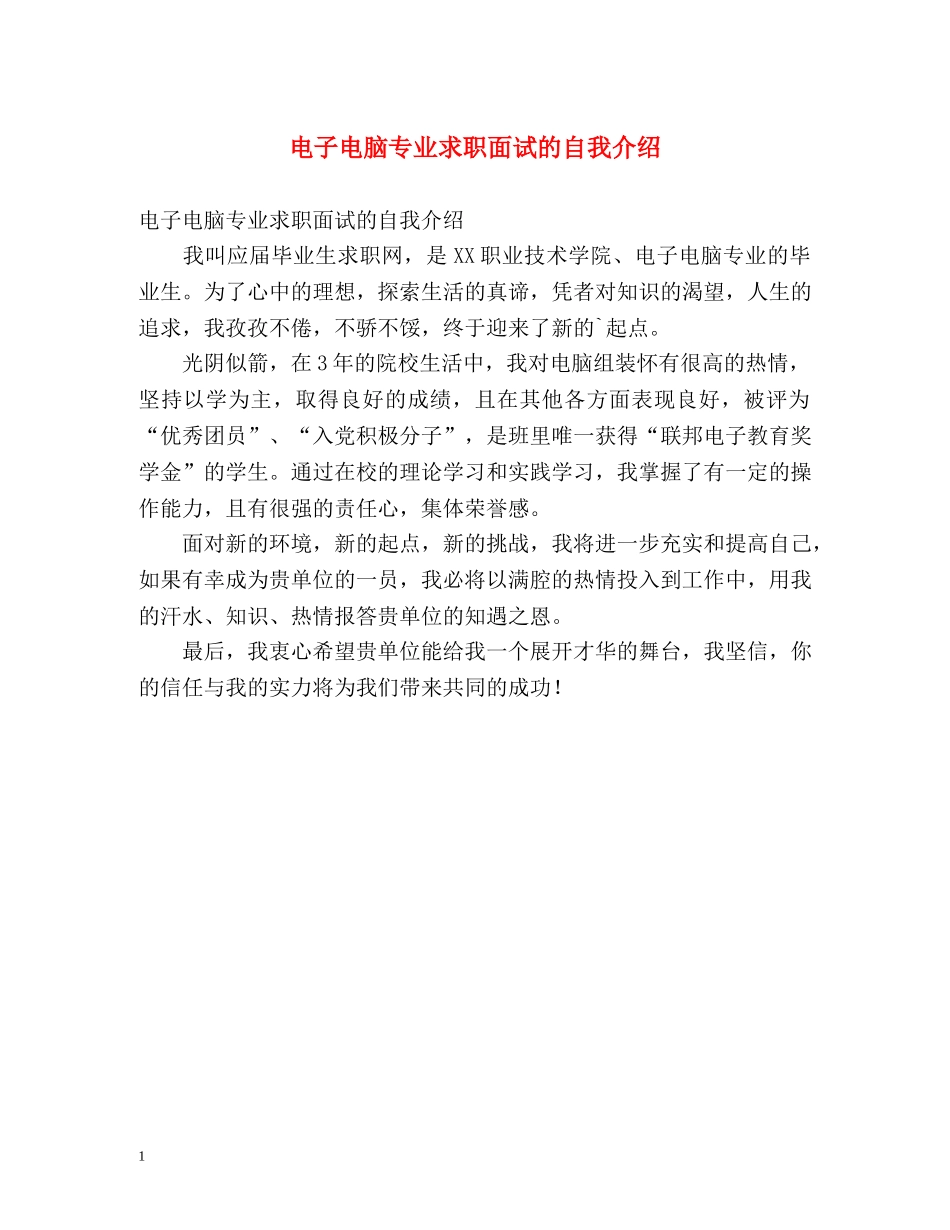 电子电脑专业求职面试的自我介绍

电子电脑专业求职面试的自我介绍

我叫应届毕业生求职网，是XX职业技术学院、电子电脑专业的毕业生。为了心中的理想，探索生活的真谛，凭者对知识的渴望，人生的追求，我孜孜不倦，不骄不馁，终于迎来了新的`起点。

光阴似箭，在3年的院校生活中，我对电脑组装怀有很高的热情，坚持以学为主，取得良好的成绩，且在其他各方面表现良好，被评为“优秀团员”、“入党积极分子”，是班里唯一获得“联邦电子教育奖学金”的学生。通过在校的理论学习和实践学习，我掌握了有一定的操作能力，且有很强的责任心，集体荣誉感。

面对新的环境，新的起点，新的挑战，我将进一步充实和提高自己，如果有幸成为贵单位的一员，我必将以满腔的热情投入到工作中，用我的汗水、知识、热情报答贵单位的知遇之恩。

最后，我衷心希望贵单位能给我一个展开才华的舞台，我坚信，你的信任与我的实力将为我们带来共同的成功！

1